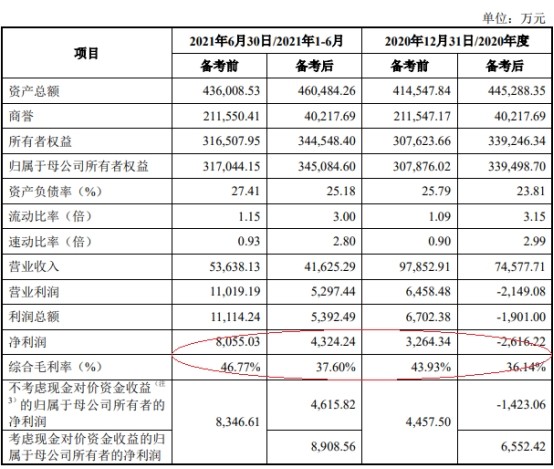 单位：万元

| 项目 | 2021年6月30日/2021年1-6月 | | 2020年12月31日/2020年度 | |
|---|---|---|---|---|
| | 备考前 | 备考后 | 备考前 | 备考后 |
| 资产总额 | 436,008.53 | 460,484.26 | 414,547.84 | 445,288.35 |
| 商誉 | 211,550.41 | 40,217.69 | 211,547.17 | 40,217.69 |
| 所有者权益 | 316,507.95 | 344,548.40 | 307,623.66 | 339,246.34 |
| 归属于母公司所有者权益 | 317,044.15 | 345,084.60 | 307,876.02 | 339,498.70 |
| 资产负债率（%） | 27.41 | 25.18 | 25.79 | 23.81 |
| 流动比率（倍） | 1.15 | 3.00 | 1.09 | 3.15 |
| 速动比率（倍） | 0.93 | 2.80 | 0.90 | 2.99 |
| 营业收入 | 53,638.13 | 41,625.29 | 97,852.91 | 74,577.71 |
| 营业利润 | 11,019.19 | 5,297.44 | 6,458.48 | -2,149.08 |
| 利润总额 | 11,114.24 | 5,392.49 | 6,702.38 | -1,901.00 |
| 净利润 | 8,055.03 | 4,324.24 | 3,264.34 | -2,616.22 |
| 综合毛利率（%） | 46.77% | 37.60% | 43.93% | 36.14% |
| 不考虑现金对价资金收益（注3）的归属于母公司所有者的净利润 | 8,346.61 | 4,615.82 | 4,457.50 | -1,423.06 |
| 考虑现金对价资金收益的归属于母公司所有者的净利润 | | 8,908.56 | | 6,552.42 |